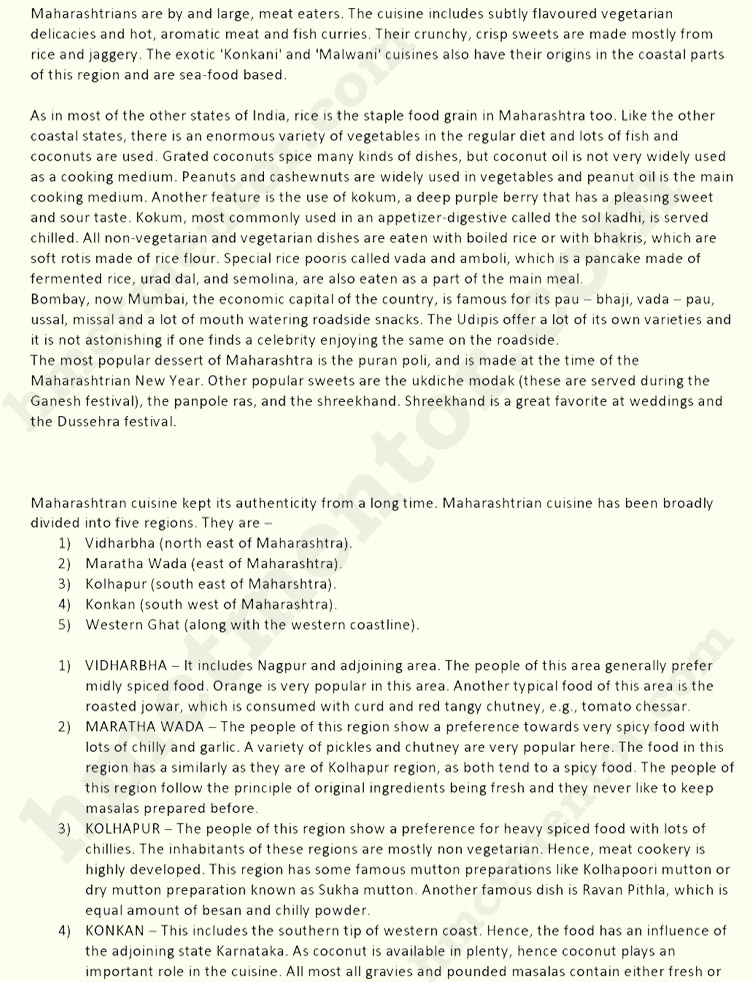 Maharashtrians are by and large, meat eaters. The cuisine includes subtly flavoured vegetarian delicacies and hot, aromatic meat and fish curries. Their crunchy, crisp sweets are made mostly from rice and jaggery. The exotic 'Konkani' and 'Malwani' cuisines also have their origins in the coastal parts of this region and are sea-food based.

As in most of the other states of India, rice is the staple food grain in Maharashtra too. Like the other coastal states, there is an enormous variety of vegetables in the regular diet and lots of fish and coconuts are used. Grated coconuts spice many kinds of dishes, but coconut oil is not very widely used as a cooking medium. Peanuts and cashewnuts are widely used in vegetables and peanut oil is the main cooking medium. Another feature is the use of kokum, a deep purple berry that has a pleasing sweet and sour taste. Kokum, most commonly used in an appetizer-digestive called the sol kadhi, is served chilled. All non-vegetarian and vegetarian dishes are eaten with boiled rice or with bhakris, which are soft rotis made of rice flour. Special rice pooris called vada and amboli, which is a pancake made of fermented rice, urad dal, and semolina, are also eaten as a part of the main meal.
Bombay, now Mumbai, the economic capital of the country, is famous for its pau – bhaji, vada – pau, ussal, missal and a lot of mouth watering roadside snacks. The Udipis offer a lot of its own varieties and it is not astonishing if one finds a celebrity enjoying the same on the roadside.
The most popular dessert of Maharashtra is the puran poli, and is made at the time of the Maharashtrian New Year. Other popular sweets are the ukdiche modak (these are served during the Ganesh festival), the panpole ras, and the shreekhand. Shreekhand is a great favorite at weddings and the Dussehra festival.

Maharashtran cuisine kept its authenticity from a long time. Maharashtrian cuisine has been broadly divided into five regions. They are –
1) Vidharbha (north east of Maharashtra).
2) Maratha Wada (east of Maharashtra).
3) Kolhapur (south east of Maharshtra).
4) Konkan (south west of Maharashtra).
5) Western Ghat (along with the western coastline).

1) VIDHARBHA – It includes Nagpur and adjoining area. The people of this area generally prefer midly spiced food. Orange is very popular in this area. Another typical food of this area is the roasted jowar, which is consumed with curd and red tangy chutney, e.g., tomato chessar.
2) MARATHA WADA – The people of this region show a preference towards very spicy food with lots of chilly and garlic. A variety of pickles and chutney are very popular here. The food in this region has a similarly as they are of Kolhapur region, as both tend to a spicy food. The people of this region follow the principle of original ingredients being fresh and they never like to keep masalas prepared before.
3) KOLHAPUR – The people of this region show a preference for heavy spiced food with lots of chillies. The inhabitants of these regions are mostly non vegetarian. Hence, meat cookery is highly developed. This region has some famous mutton preparations like Kolhapoori mutton or dry mutton preparation known as Sukha mutton. Another famous dish is Ravan Pithla, which is equal amount of besan and chilly powder.
4) KONKAN – This includes the southern tip of western coast. Hence, the food has an influence of the adjoining state Karnataka. As coconut is available in plenty, hence coconut plays an important role in the cuisine. All most all gravies and pounded masalas contain either fresh or